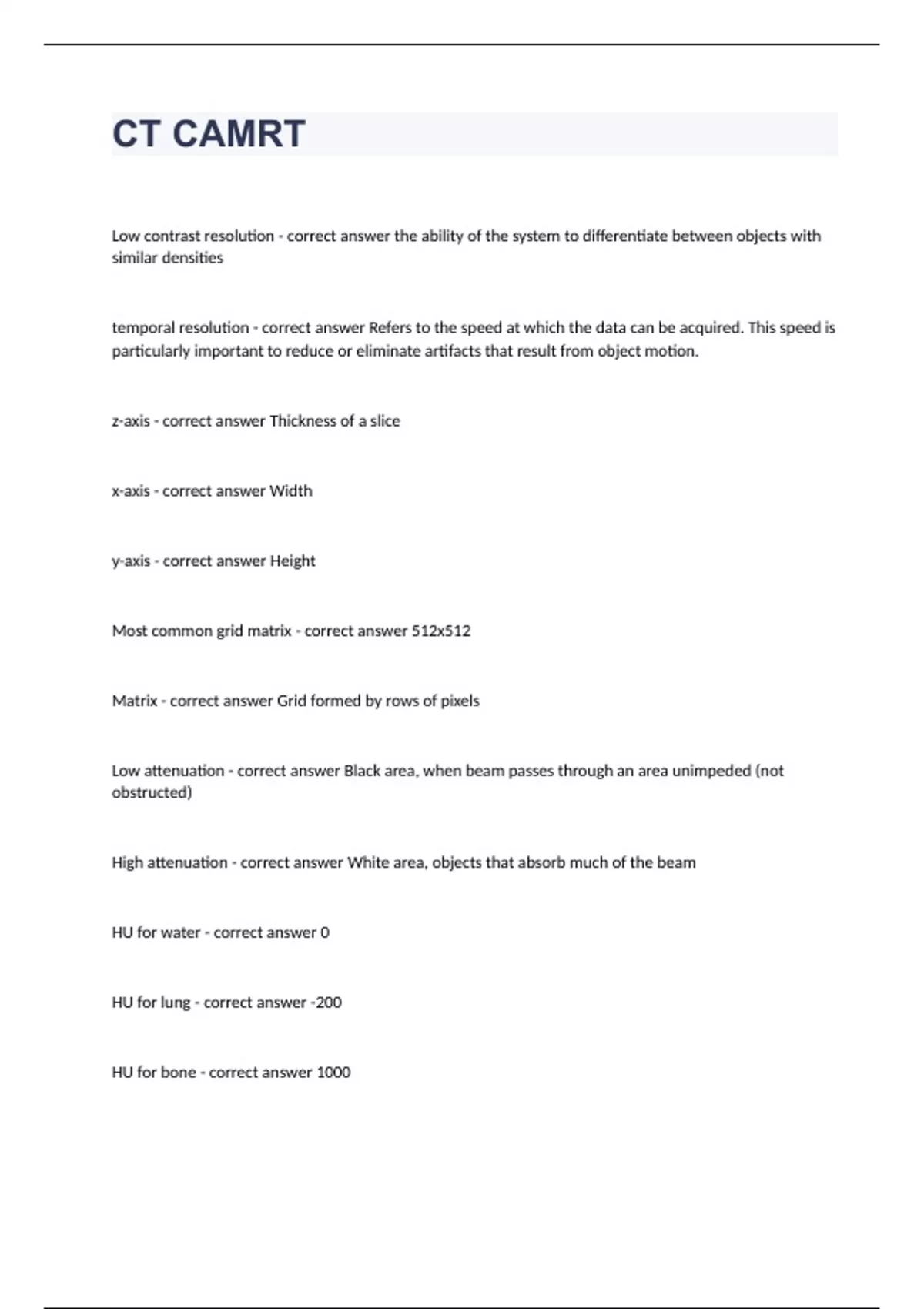 CT CAMRT

Low contrast resolution - correct answer the ability of the system to differentiate between objects with similar densities

temporal resolution - correct answer Refers to the speed at which the data can be acquired. This speed is particularly important to reduce or eliminate artifacts that result from object motion.

z-axis - correct answer Thickness of a slice

x-axis - correct answer Width

y-axis - correct answer Height

Most common grid matrix - correct answer 512x512

Matrix - correct answer Grid formed by rows of pixels

Low attenuation - correct answer Black area, when beam passes through an area unimpeded (not obstructed)

High attenuation - correct answer White area, objects that absorb much of the beam

HU for water - correct answer 0

HU for lung - correct answer -200

HU for bone - correct answer 1000